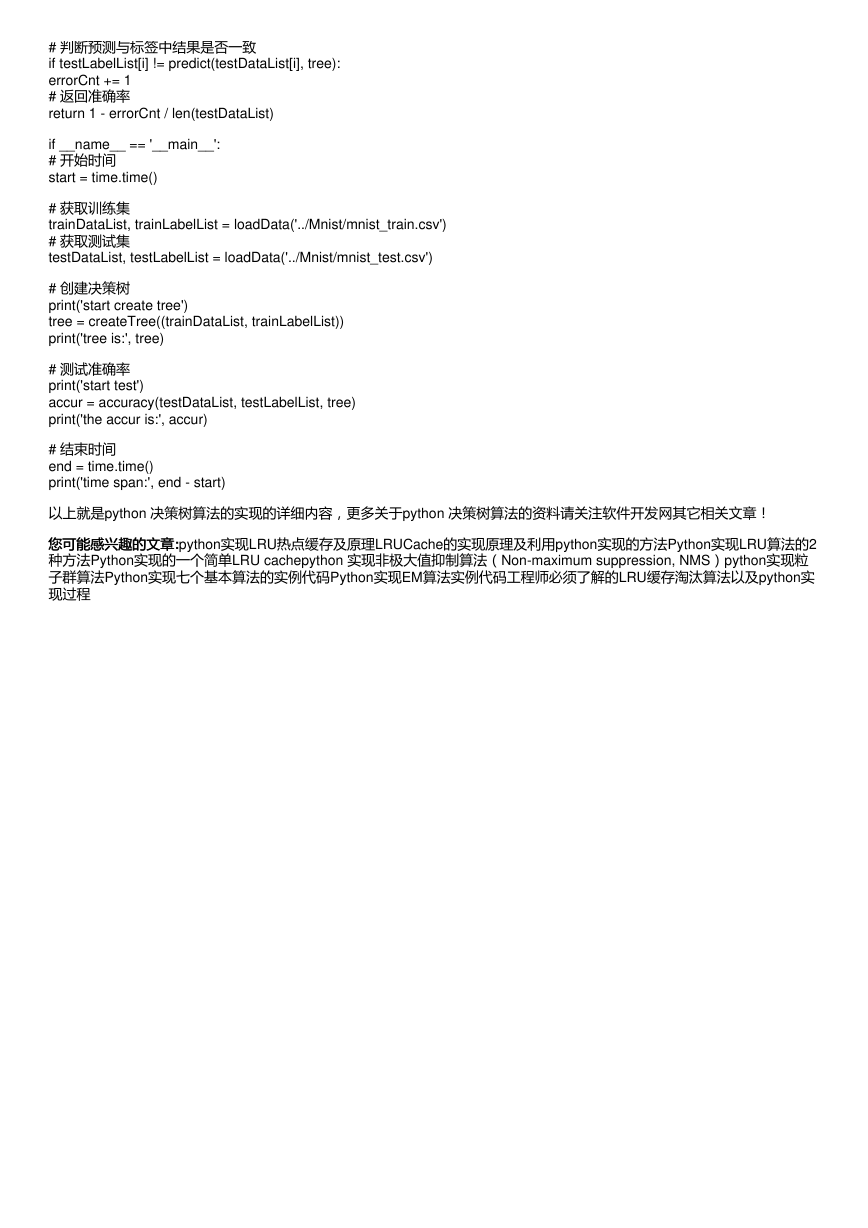 # 判断预测与标签中结果是否一致
if testLabelList[i] != predict(testDataList[i], tree):
errorCnt += 1
# 返回准确率
return 1 - errorCnt / len(testDataList)

if __name__ == '__main__':
# 开始时间
start = time.time()

# 获取训练集
trainDataList, trainLabelList = loadData('../Mnist/mnist_train.csv')
# 获取测试集
testDataList, testLabelList = loadData('../Mnist/mnist_test.csv')

# 创建决策树
print('start create tree')
tree = createTree((trainDataList, trainLabelList))
print('tree is:', tree)

# 测试准确率
print('start test')
accur = accuracy(testDataList, testLabelList, tree)
print('the accur is:', accur)

# 结束时间
end = time.time()
print('time span:', end - start)

以上就是python 决策树算法的实现的详细内容，更多关于python 决策树算法的资料请关注软件开发网其它相关文章！

您可能感兴趣的文章:python实现LRU热点缓存及原理LRUCache的实现原理及利用python实现的方法Python实现LRU算法的2种方法Python实现的一个简单LRU cachepython 实现非极大值抑制算法（Non-maximum suppression, NMS）python实现粒子群算法Python实现七个基本算法的实例代码Python实现EM算法实例代码工程师必须了解的LRU缓存淘汰算法以及python实现过程